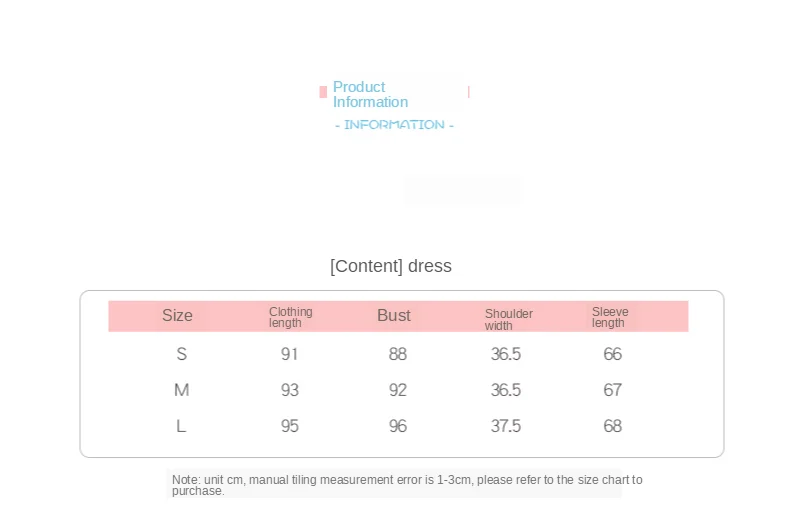 Product Information
- INFORMATION -

[Content] dress

| Size | Clothing length | Bust | Shoulder width | Sleeve length |
|---|---|---|---|---|
| S | 91 | 88 | 36.5 | 66 |
| M | 93 | 92 | 36.5 | 67 |
| L | 95 | 96 | 37.5 | 68 |

Note: unit cm, manual tiling measurement error is 1-3cm, please refer to the size chart to purchase.